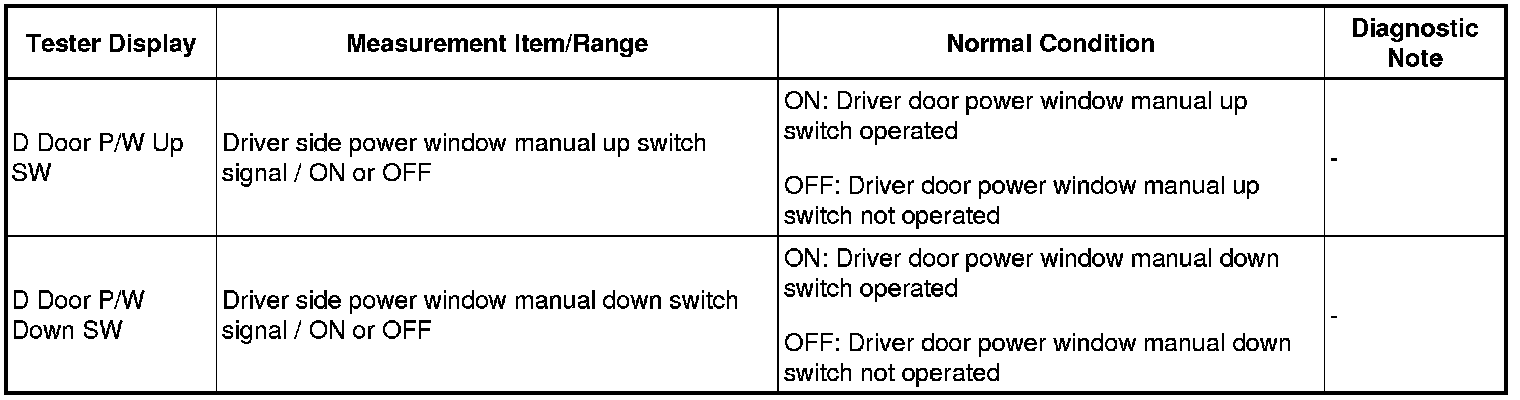 | Tester Display | Measurement Item/Range | Normal Condition | Diagnostic Note |
|---|---|---|---|
| D Door P/W Up SW | Driver side power window manual up switch signal / ON or OFF | ON: Driver door power window manual up switch operated OFF: Driver door power window manual up switch not operated | - |
| D Door P/W Down SW | Driver side power window manual down switch signal / ON or OFF | ON: Driver door power window manual down switch operated OFF: Driver door power window manual down switch not operated | - |